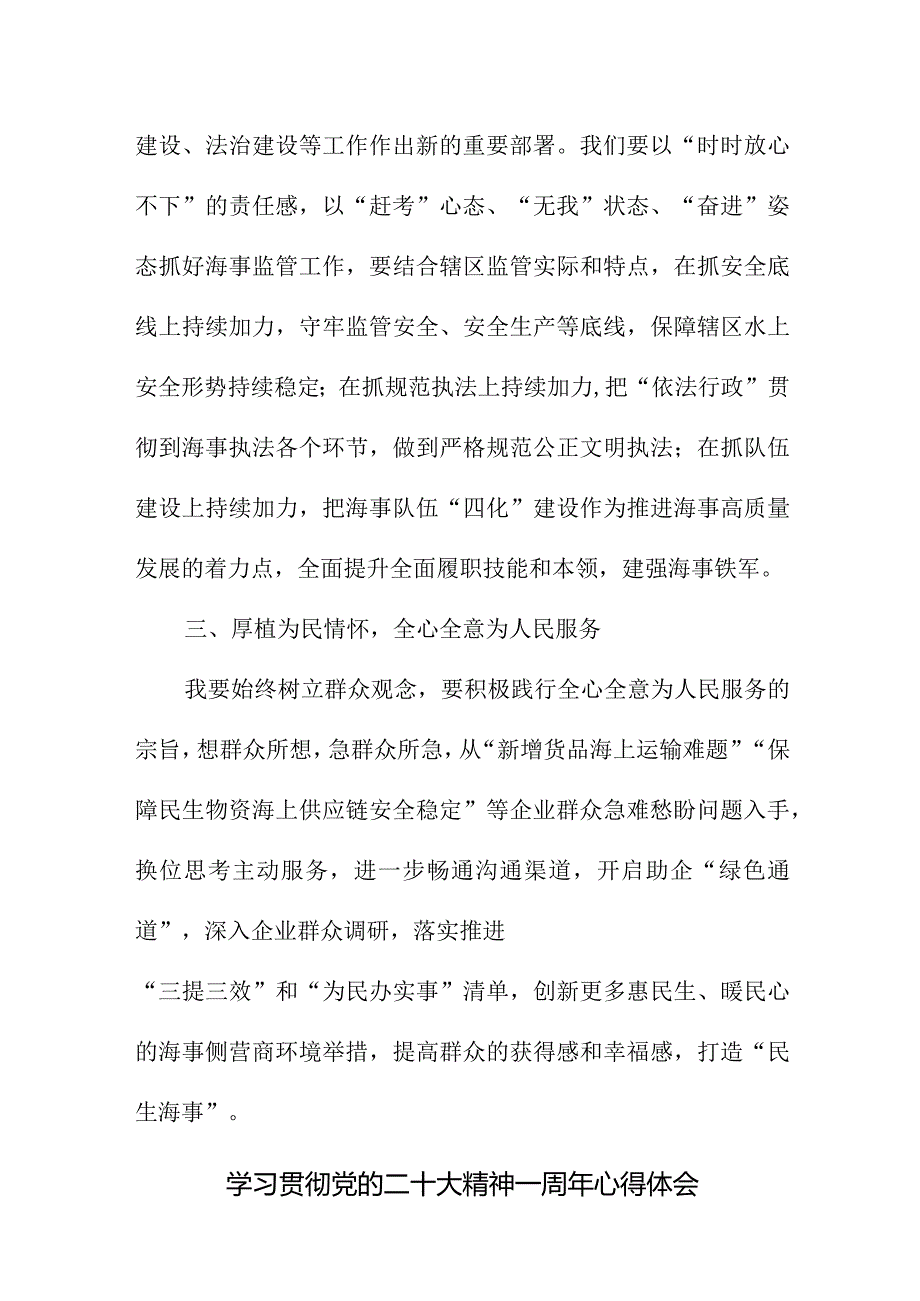 建设、法治建设等工作作出新的重要部署。我们要以“时时放心不下”的责任感，以“赶考”心态、“无我”状态、“奋进”姿态抓好海事监管工作，要结合辖区监管实际和特点，在抓安全底线上持续加力，守牢监管安全、安全生产等底线，保障辖区水上安全形势持续稳定；在抓规范执法上持续加力，把“依法行政”贯彻到海事执法各个环节，做到严格规范公正文明执法；在抓队伍建设上持续加力，把海事队伍“四化”建设作为推进海事高质量发展的着力点，全面提升全面履职技能和本领，建强海事铁军。

三、厚植为民情怀，全心全意为人民服务

我要始终树立群众观念，要积极践行全心全意为人民服务的宗旨，想群众所想，急群众所急，从“新增货品海上运输难题”“保障民生物资海上供应链安全稳定”等企业群众急难愁盼问题入手，换位思考主动服务，进一步畅通沟通渠道，开启助企“绿色通道”，深入企业群众调研，落实推进

“三提三效”和“为民办实事”清单，创新更多惠民生、暖民心的海事侧营商环境举措，提高群众的获得感和幸福感，打造“民生海事”。

学习贯彻党的二十大精神一周年心得体会